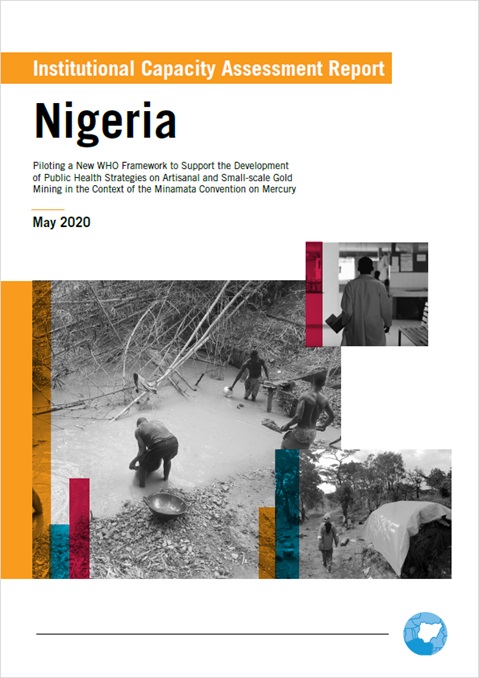 Institutional Capacity Assessment Report

Nigeria

Piloting a New WHO Framework to Support the Development of Public Health Strategies on Artisanal and Small-scale Gold Mining in the Context of the Minamata Convention on Mercury

May 2020